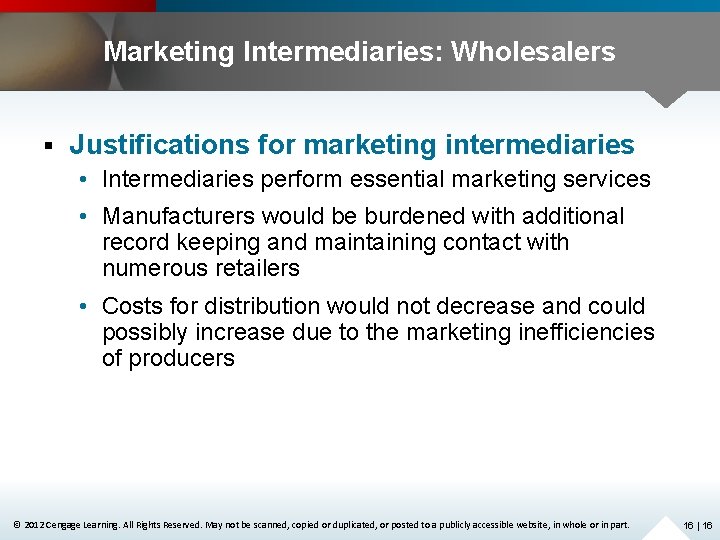 Marketing Intermediaries: Wholesalers

▪ Justifications for marketing intermediaries
• Intermediaries perform essential marketing services
• Manufacturers would be burdened with additional record keeping and maintaining contact with numerous retailers
• Costs for distribution would not decrease and could possibly increase due to the marketing inefficiencies of producers

© 2012 Cengage Learning. All Rights Reserved. May not be scanned, copied or duplicated, or posted to a publicly accessible website, in whole or in part.

16 | 16